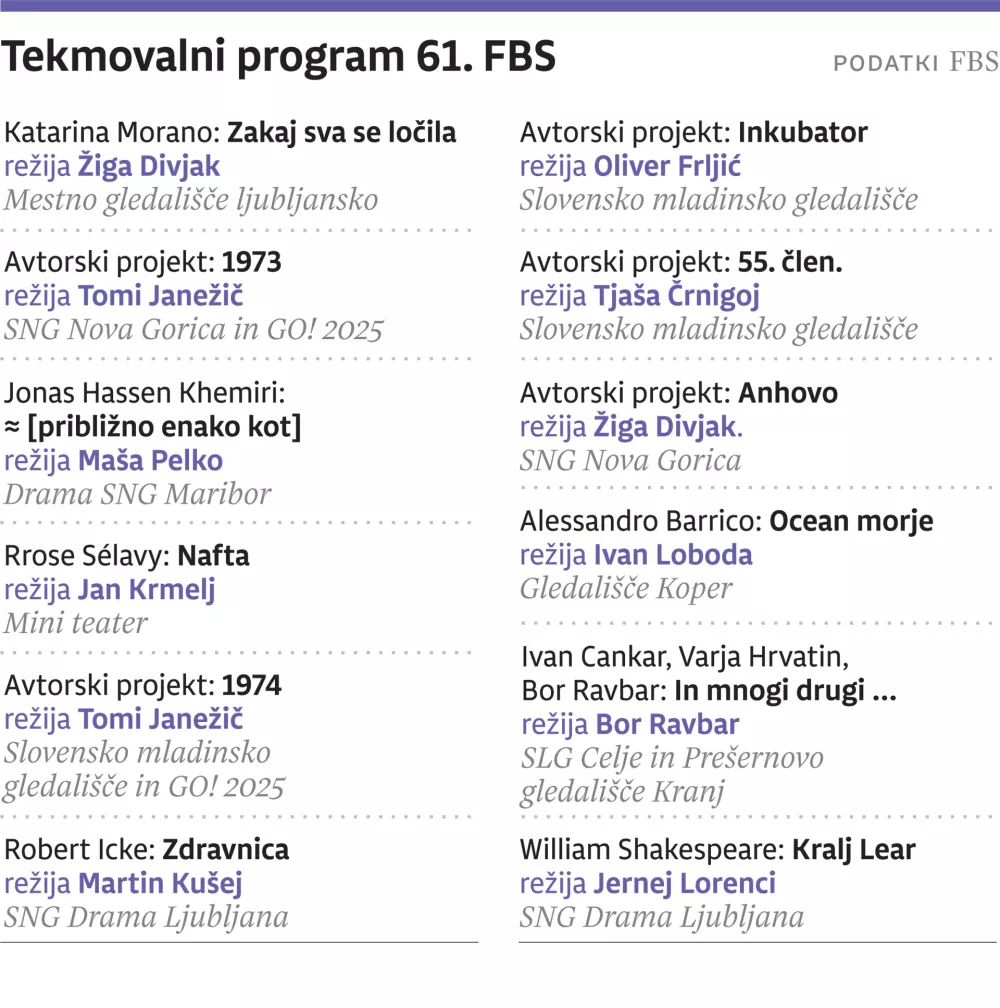 Tekmovalni program 61. FBS

PODATKI FBS

Katarina Morano: Zakaj sva se ločila
režija Žiga Divjak
Mestno gledališče ljubljansko

Avtorski projekt: 1973
režija Tomi Janežič
SNG Nova Gorica in GO! 2025

Jonas Hassen Khemiri:
≈ [približno enako kot]
režija Maša Pelko
Drama SNG Maribor

Rrose Sélavy: Nafta
režija Jan Krmelj
Mini teater

Avtorski projekt: 1974
režija Tomi Janežič
Slovensko mladinsko gledališče in GO! 2025

Robert Icke: Zdravnica
režija Martin Kušej
SNG Drama Ljubljana

Avtorski projekt: Inkubator
režija Oliver Frljić
Slovensko mladinsko gledališče

Avtorski projekt: 55. člen.
režija Tjaša Črnigoj
Slovensko mladinsko gledališče

Avtorski projekt: Anhovo
režija Žiga Divjak.
SNG Nova Gorica

Alessandro Barrico: Ocean morje
režija Ivan Loboda
Gledališče Koper

Ivan Cankar, Varja Hrvatin,
Bor Ravbar: In mnogi drugi ...
režija Bor Ravbar
SLG Celje in Prešernovo gledališče Kranj

William Shakespeare: Kralj Lear
režija Jernej Lorenci
SNG Drama Ljubljana